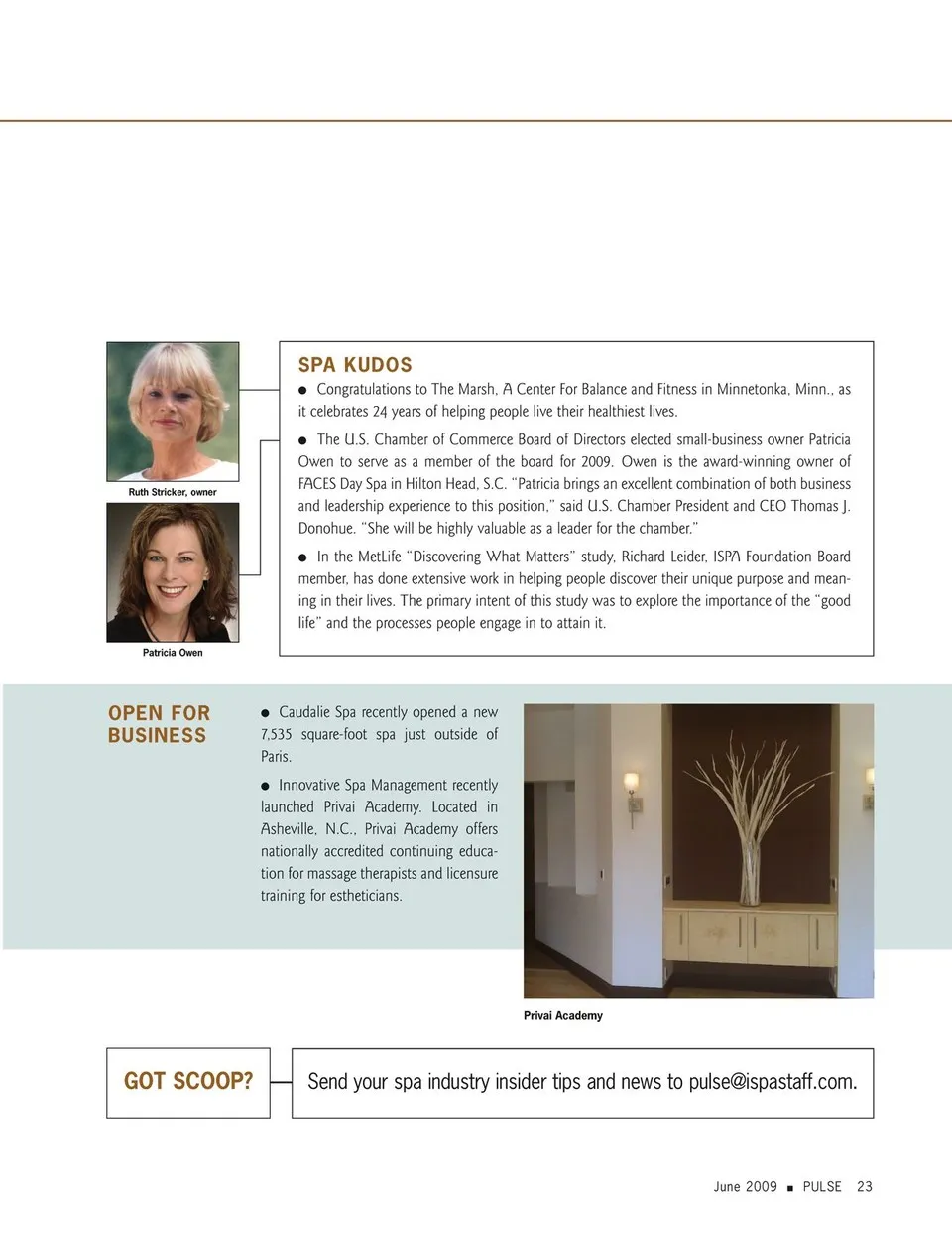 Ruth Stricker, owner

Patricia Owen

SPA KUDOS

● Congratulations to The Marsh, A Center For Balance and Fitness in Minnetonka, Minn., as it celebrates 24 years of helping people live their healthiest lives.

● The U.S. Chamber of Commerce Board of Directors elected small-business owner Patricia Owen to serve as a member of the board for 2009. Owen is the award-winning owner of FACES Day Spa in Hilton Head, S.C. "Patricia brings an excellent combination of both business and leadership experience to this position," said U.S. Chamber President and CEO Thomas J. Donohue. "She will be highly valuable as a leader for the chamber."

● In the MetLife "Discovering What Matters" study, Richard Leider, ISPA Foundation Board member, has done extensive work in helping people discover their unique purpose and meaning in their lives. The primary intent of this study was to explore the importance of the "good life" and the processes people engage in to attain it.

OPEN FOR BUSINESS

● Caudalie Spa recently opened a new 7,535 square-foot spa just outside of Paris.

● Innovative Spa Management recently launched Privai Academy. Located in Asheville, N.C., Privai Academy offers nationally accredited continuing education for massage therapists and licensure training for estheticians.

Privai Academy

GOT SCOOP?

Send your spa industry insider tips and news to pulse@ispastaff.com.

June 2009 ■ PULSE 23